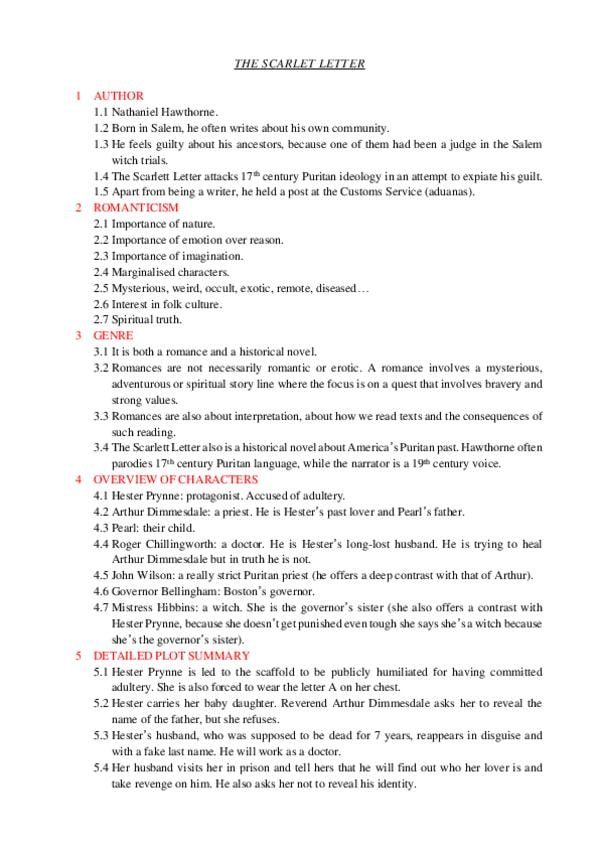 THE SCARLET LETTER

1 AUTHOR

1.1 Nathaniel Hawthorne.

1.2 Born in Salem, he often writes about his own community.

1.3 He feels guilty about his ancestors, because one of them had been a judge in the Salem witch trials.

1.4 The Scarlett Letter attacks 17$^{th}$ century Puritan ideology in an attempt to expiate his guilt.

1.5 Apart from being a writer, he held a post at the Customs Service (aduanas).

2 ROMANTICISM

2.1 Importance of nature.

2.2 Importance of emotion over reason.

2.3 Importance of imagination.

2.4 Marginalised characters.

2.5 Mysterious, weird, occult, exotic, remote, diseased…

2.6 Interest in folk culture.

2.7 Spiritual truth.

3 GENRE

3.1 It is both a romance and a historical novel.

3.2 Romances are not necessarily romantic or erotic. A romance involves a mysterious, adventurous or spiritual story line where the focus is on a quest that involves bravery and strong values.

3.3 Romances are also about interpretation, about how we read texts and the consequences of such reading.

3.4 The Scarlett Letter also is a historical novel about America's Puritan past. Hawthorne often parodies 17$^{th}$ century Puritan language, while the narrator is a 19$^{th}$ century voice.

4 OVERVIEW OF CHARACTERS

4.1 Hester Prynne: protagonist. Accused of adultery.

4.2 Arthur Dimmesdale: a priest. He is Hester's past lover and Pearl's father.

4.3 Pearl: their child.

4.4 Roger Chillingworth: a doctor. He is Hester's long-lost husband. He is trying to heal Arthur Dimmesdale but in truth he is not.

4.5 John Wilson: a really strict Puritan priest (he offers a deep contrast with that of Arthur).

4.6 Governor Bellingham: Boston's governor.

4.7 Mistress Hibbins: a witch. She is the governor's sister (she also offers a contrast with Hester Prynne, because she doesn't get punished even tough she says she's a witch because she's the governor's sister).

5 DETAILED PLOT SUMMARY

5.1 Hester Prynne is led to the scaffold to be publicly humiliated for having committed adultery. She is also forced to wear the letter A on her chest.

5.2 Hester carries her baby daughter. Reverend Arthur Dimmesdale asks her to reveal the name of the father, but she refuses.

5.3 Hester's husband, who was supposed to be dead for 7 years, reappears in disguise and with a fake last name. He will work as a doctor.

5.4 Her husband visits her in prison and tell hers that he will find out who her lover is and take revenge on him. He also asks her not to reveal his identity.